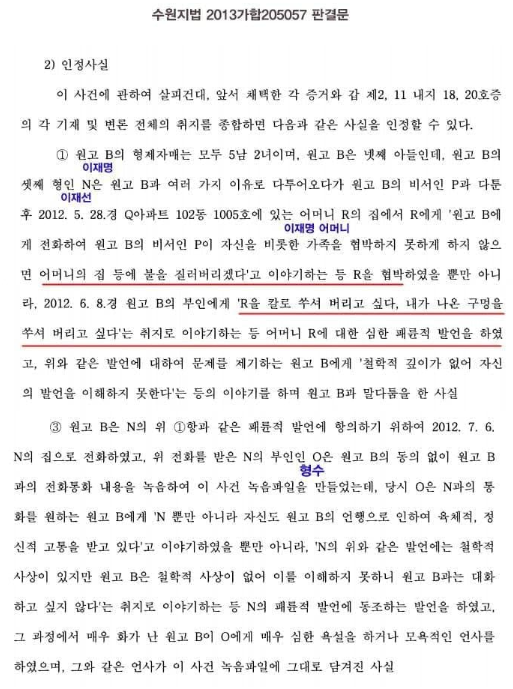 수원지법 2013가합205057 판결문

2) 인정사실

이 사건에 관하여 살피건대, 앞서 채택한 각 증거와 갑 제2, 11 내지 18, 20호증의 각 기재 및 변론 전체의 취지를 종합하면 다음과 같은 사실을 인정할 수 있다.

① 원고 B의 형제자매는 모두 5남 2녀이며, 원고 B은 넷째 아들인데, 원고 B의 셋째 형인 N은 원고 B과 여러 가지 이유로 다투어오다가 원고 B의 비서인 P과 다툰 후 2012. 5. 28.경 Q아파트 102동 1005호에 있는 어머니 R의 집에서 R에게 '원고 B에게 전화하여 원고 B의 비서인 P이 자신을 비롯한 가족을 협박하지 못하게 하지 않으면 어머니의 집 등에 불을 질러버리겠다'고 이야기하는 등 R을 협박하였을 뿐만 아니라, 2012. 6. 8.경 원고 B의 부인에게 'R을 칼로 쑤셔 버리고 싶다, 내가 나온 구멍을 쑤셔 버리고 싶다'는 취지로 이야기하는 등 어머니 R에 대한 심한 패륜적 발언을 하였고, 위와 같은 발언에 대하여 문제를 제기하는 원고 B에게 '철학적 깊이가 없어 자신의 발언을 이해하지 못한다'는 등의 이야기를 하며 원고 B과 말다툼을 한 사실

이재명
이재선
이재명 어머니

③ 원고 B은 N의 위 ①항과 같은 패륜적 발언에 항의하기 위하여 2012. 7. 6. N의 집으로 전화하였고, 위 전화를 받은 N의 부인인 O은 원고 B의 동의 없이 원고 B과의 전화통화 내용을 녹음하여 이 사건 녹음파일을 만들었는데, 당시 O은 N과의 통화를 원하는 원고 B에게 'N 뿐만 아니라 자신도 원고 B의 언행으로 인하여 육체적, 정신적 고통을 받고 있다'고 이야기하였을 뿐만 아니라, 'N의 위와 같은 발언에는 철학적 사상이 있지만 원고 B은 철학적 사상이 없어 이를 이해하지 못하니 원고 B과는 대화하고 싶지 않다'는 취지로 이야기하는 등 N의 패륜적 발언에 동조하는 발언을 하였고, 그 과정에서 매우 화가 난 원고 B이 O에게 매우 심한 욕설을 하거나 모욕적인 언사를 하였으며, 그와 같은 언사가 이 사건 녹음파일에 그대로 담겨진 사실

형수